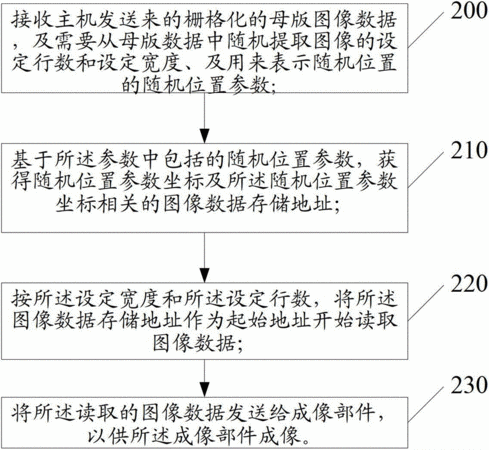 接收主机发送来的栅格化的母版图像数据，及需要从母版数据中随机提取图像的设定行数和设定宽度、及用来表示随机位置的随机位置参数；

200

基于所述参数中包括的随机位置参数，获得随机位置参数坐标及所述随机位置参数坐标相关的图像数据存储地址；

210

按所述设定宽度和所述设定行数，将所述图像数据存储地址作为起始地址开始读取图像数据；

220

将所述读取的图像数据发送给成像部件，以供所述成像部件成像。

230